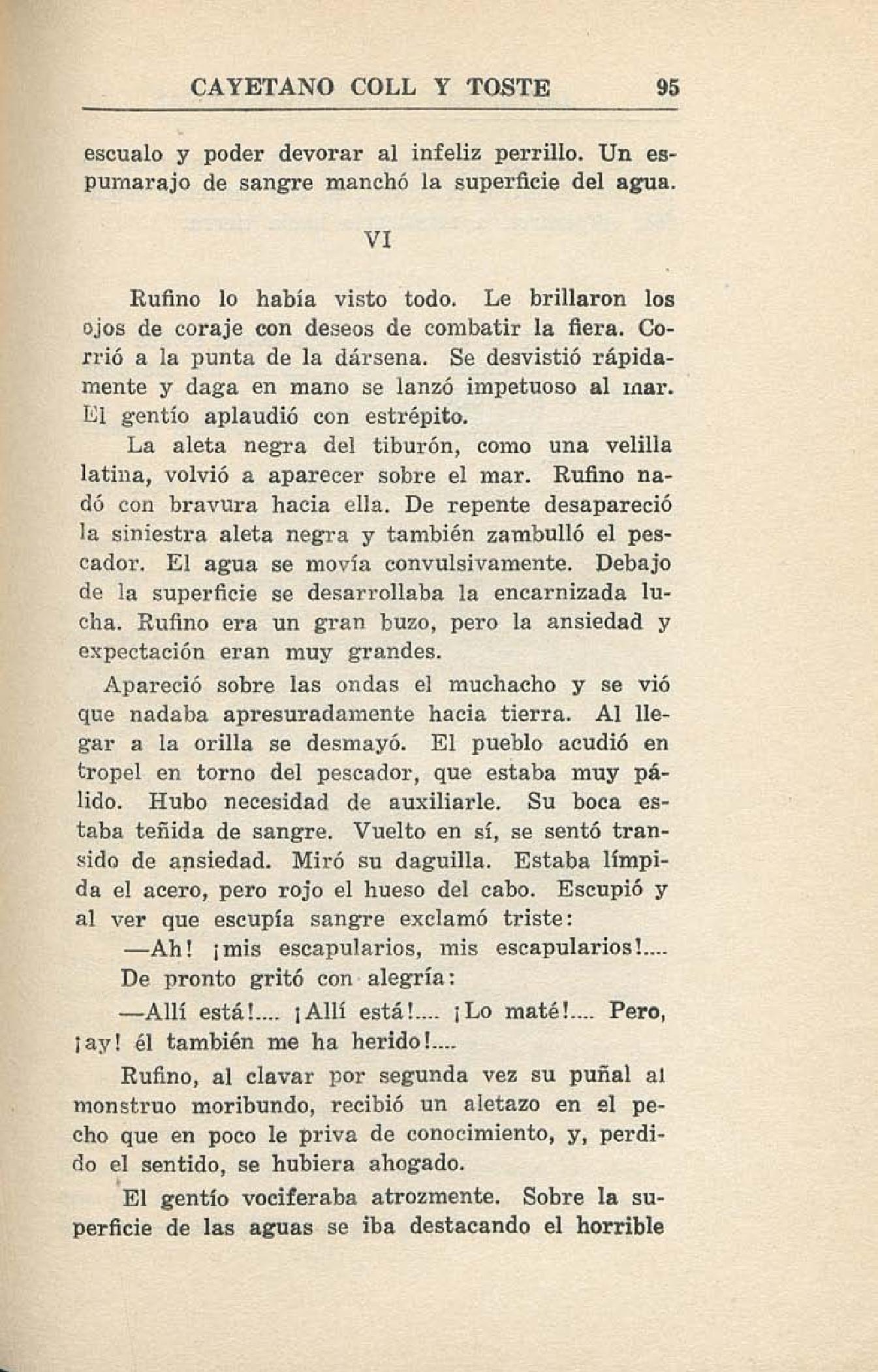 CAYETANO COLL Y TOSTE 95

escualo y poder devorar al infeliz perrillo. Un espumarajo de sangre manchó la superficie del agua.

VI

Rufino lo había visto todo. Le brillaron los ojos de coraje con deseos de combatir la fiera. Corrió a la punta de la dársena. Se desvistió rápidamente y daga en mano se lanzó impetuoso al mar. El gentío aplaudió con estrépito.

La aleta negra del tiburón, como una velilla latina, volvió a aparecer sobre el mar. Rufino nadó con bravura hacia ella. De repente desapareció la siniestra aleta negra y también zambulló el pescador. El agua se movía convulsivamente. Debajo de la superficie se desarrollaba la encarnizada lucha. Rufino era un gran buzo, pero la ansiedad y expectación eran muy grandes.

Apareció sobre las ondas el muchacho y se vió que nadaba apresuradamente hacia tierra. Al llegar a la orilla se desmayó. El pueblo acudió en tropel en torno del pescador, que estaba muy pálido. Hubo necesidad de auxiliarle. Su boca estaba teñida de sangre. Vuelto en sí, se sentó transido de ansiedad. Miró su daguilla. Estaba límpida el acero, pero rojo el hueso del cabo. Escupió y al ver que escupía sangre exclamó triste:

—Ah! ¡mis escapularios, mis escapularios!....

De pronto gritó con alegría:

—Allí está!.... ¡Allí está!.... ¡Lo maté!.... Pero, ¡ay! él también me ha herido!....

Rufino, al clavar por segunda vez su puñal al monstruo moribundo, recibió un aletazo en el pecho que en poco le priva de conocimiento, y, perdido el sentido, se hubiera ahogado.

El gentío vociferaba atrozmente. Sobre la superficie de las aguas se iba destacando el horrible